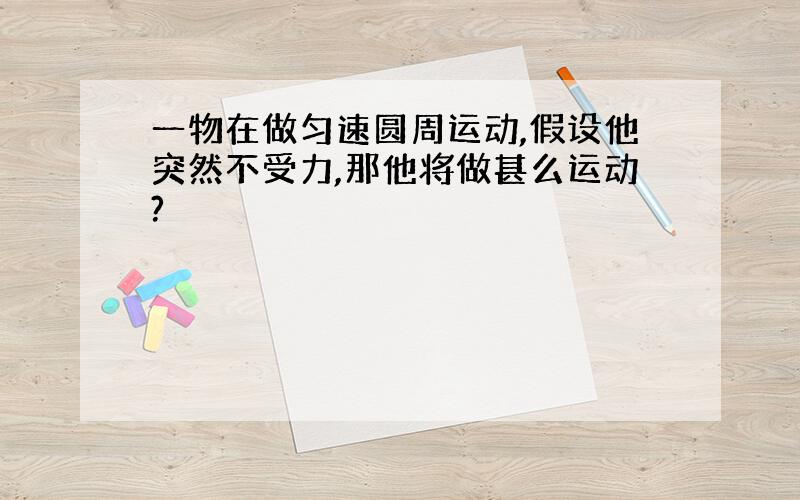 一物在做匀速圆周运动,假设他突然不受力,那他将做甚么运动?